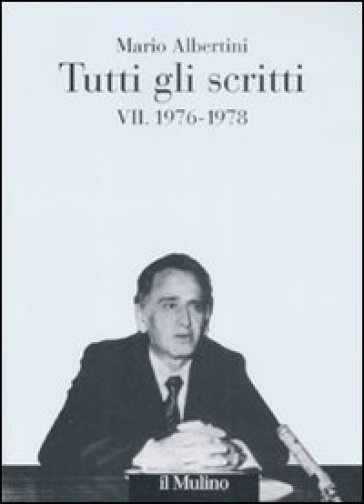 Mario Albertini

Tutti gli scritti

VII. 1976-1978

il Mulino